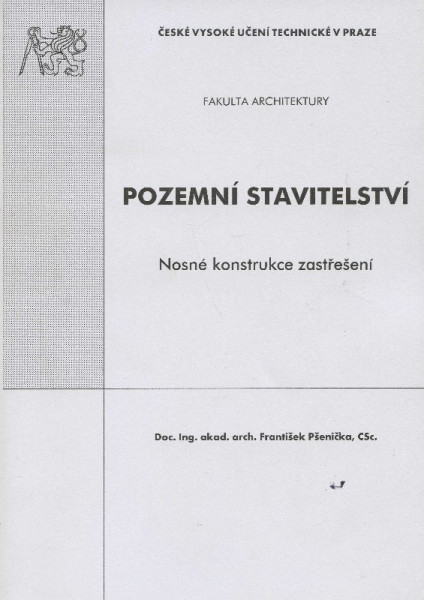 ČESKÉ VYSOKÉ UČENÍ TECHNICKÉ V PRAZE

FAKULTA ARCHITEKTURY

POZEMNÍ STAVITELSTVÍ

Nosné konstrukce zastřešení

Doc. Ing. akad. arch. František Pšenička, CSc.